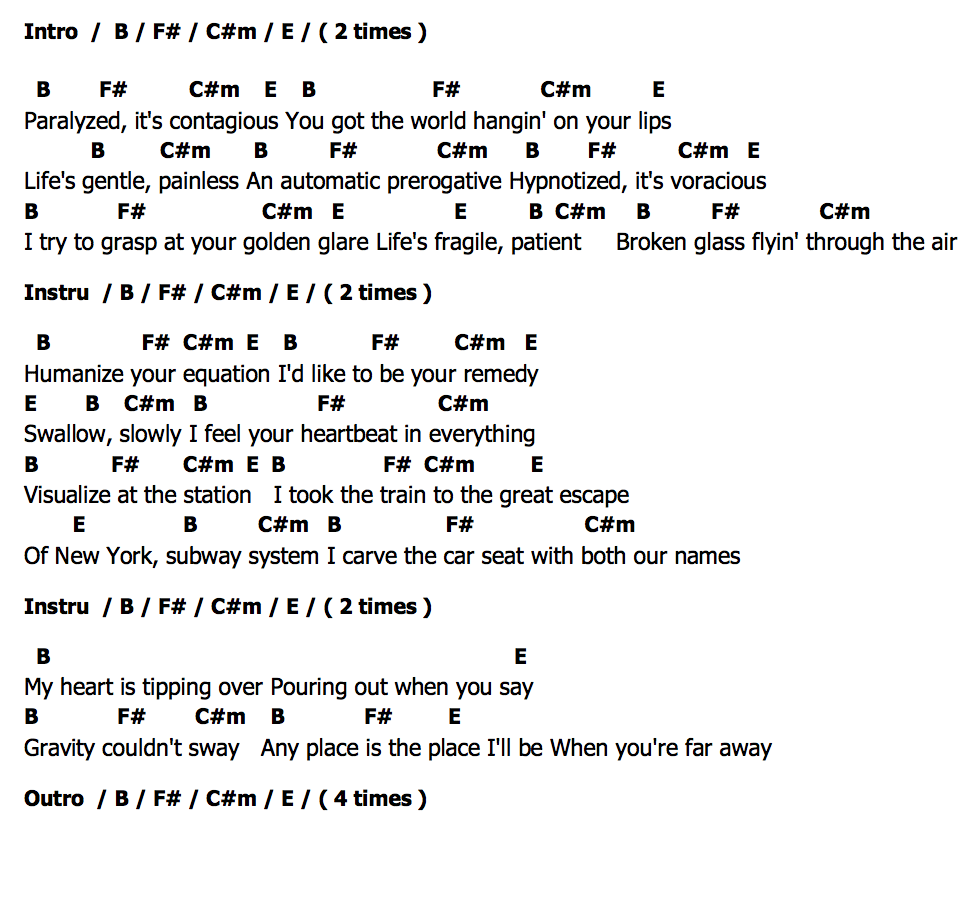 Intro / B / F# / C#m / E / ( 2 times )

B F# C#m E B F# C#m E
Paralyzed, it's contagious You got the world hangin' on your lips
B C#m B F# C#m B F# C#m E
Life's gentle, painless An automatic prerogative Hypnotized, it's voracious
B F# C#m E E B C#m B F# C#m
I try to grasp at your golden glare Life's fragile, patient Broken glass flyin' through the air

Instru / B / F# / C#m / E / ( 2 times )

B F# C#m E B F# C#m E
Humanize your equation I'd like to be your remedy
E B C#m B F# C#m
Swallow, slowly I feel your heartbeat in everything
B F# C#m E B F# C#m E
Visualize at the station I took the train to the great escape
E B C#m B F# C#m
Of New York, subway system I carve the car seat with both our names

Instru / B / F# / C#m / E / ( 2 times )

B E
My heart is tipping over Pouring out when you say
B F# C#m B F# E
Gravity couldn't sway Any place is the place I'll be When you're far away

Outro / B / F# / C#m / E / ( 4 times )